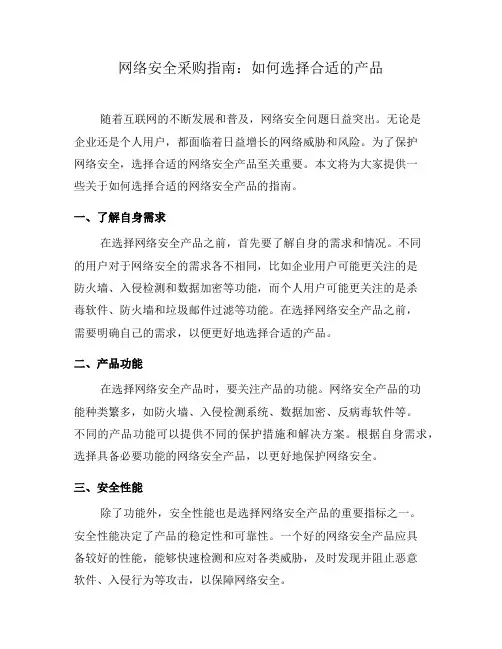 网络安全采购指南：如何选择合适的产品

随着互联网的不断发展和普及，网络安全问题日益突出。无论是企业还是个人用户，都面临着日益增长的网络威胁和风险。为了保护网络安全，选择合适的网络安全产品至关重要。本文将为大家提供一些关于如何选择合适的网络安全产品的指南。

一、了解自身需求

在选择网络安全产品之前，首先要了解自身的需求和情况。不同的用户对于网络安全的需求各不相同，比如企业用户可能更关注的是防火墙、入侵检测和数据加密等功能，而个人用户可能更关注的是杀毒软件、防火墙和垃圾邮件过滤等功能。在选择网络安全产品之前，需要明确自己的需求，以便更好地选择合适的产品。

二、产品功能

在选择网络安全产品时，要关注产品的功能。网络安全产品的功能种类繁多，如防火墙、入侵检测系统、数据加密、反病毒软件等。不同的产品功能可以提供不同的保护措施和解决方案。根据自身需求，选择具备必要功能的网络安全产品，以更好地保护网络安全。

三、安全性能

除了功能外，安全性能也是选择网络安全产品的重要指标之一。安全性能决定了产品的稳定性和可靠性。一个好的网络安全产品应具备较好的性能，能够快速检测和应对各类威胁，及时发现并阻止恶意软件、入侵行为等攻击，以保障网络安全。